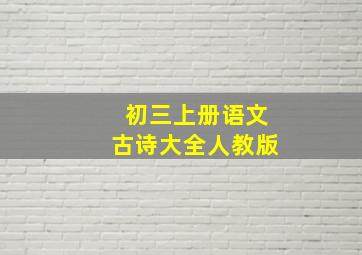 初三上册语文
古诗大全人教版